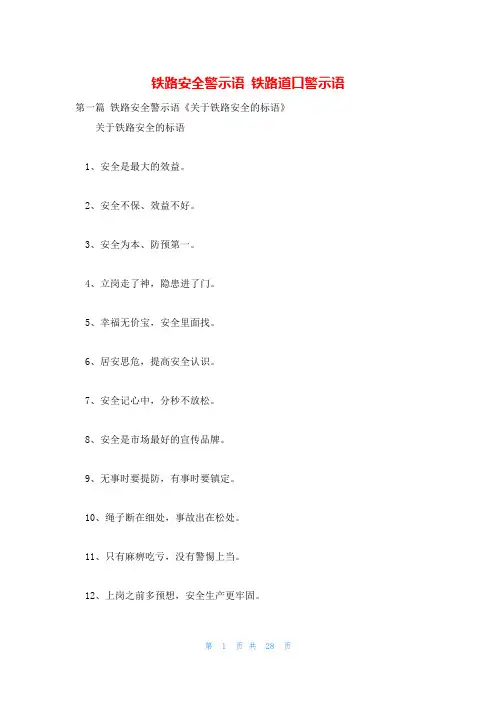 铁路安全警示语 铁路道口警示语

第一篇 铁路安全警示语《关于铁路安全的标语》

关于铁路安全的标语

1、安全是最大的效益。

2、安全不保、效益不好。

3、安全为本、防预第一。

4、立岗走了神，隐患进了门。

5、幸福无价宝，安全里面找。

6、居安思危，提高安全认识。

7、安全记心中，分秒不放松。

8、安全是市场最好的宣传品牌。

9、无事时要提防，有事时要镇定。

10、绳子断在细处，事故出在松处。

11、只有麻痹吃亏，没有警惕上当。

12、上岗之前多预想，安全生产更牢固。

第 1 页 共 28 页